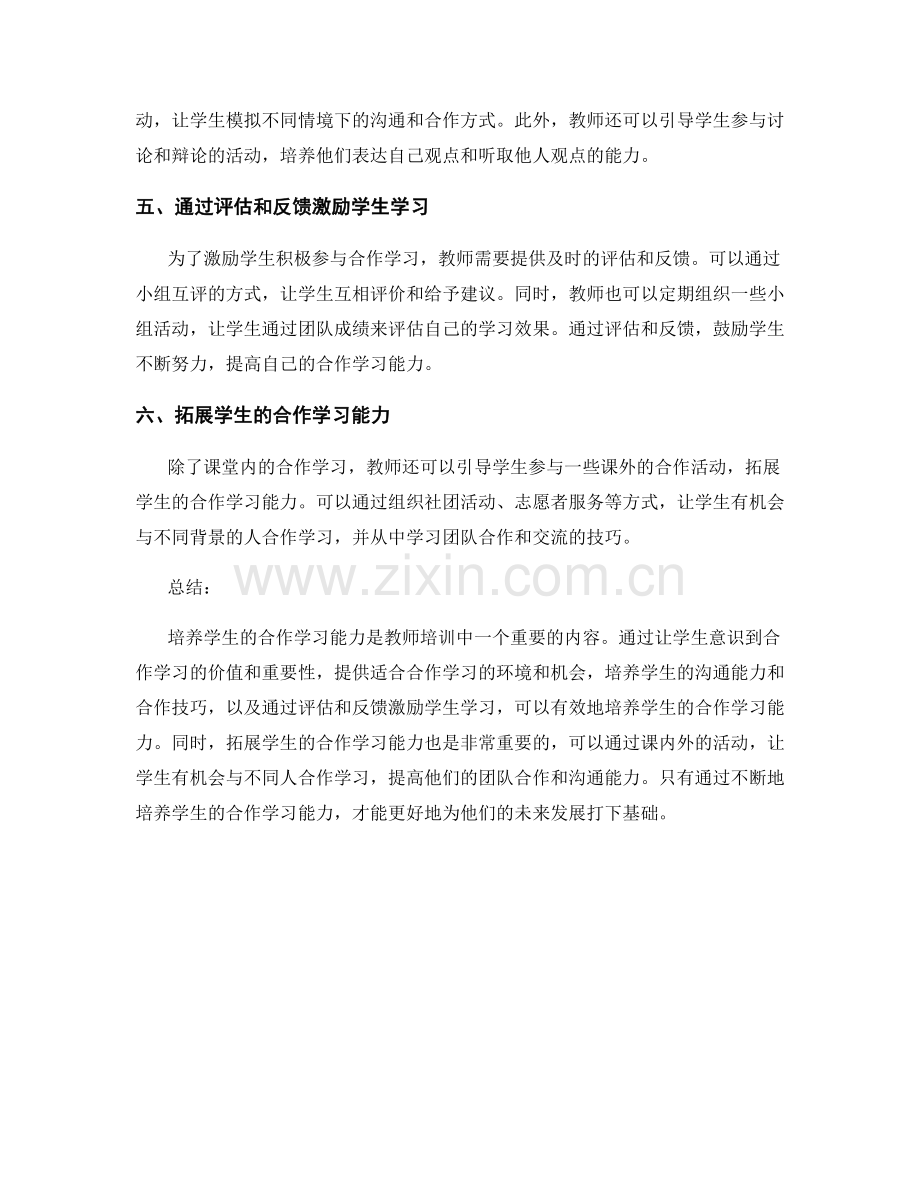 动，让学生模拟不同情境下的沟通和合作方式。此外，教师还可以引导学生参与讨论和辩论的活动，培养他们表达自己观点和听取他人观点的能力。

五、通过评估和反馈激励学生学习

为了激励学生积极参与合作学习，教师需要提供及时的评估和反馈。可以通过小组互评的方式，让学生互相评价和给予建议。同时，教师也可以定期组织一些小组活动，让学生通过团队成绩来评估自己的学习效果。通过评估和反馈，鼓励学生不断努力，提高自己的合作学习能力。

六、拓展学生的合作学习能力

除了课堂内的合作学习，教师还可以引导学生参与一些课外的合作活动，拓展学生的合作学习能力。可以通过组织社团活动、志愿者服务等方式，让学生有机会与不同背景的人合作学习，并从中学习团队合作和交流的技巧。

总结：

培养学生的合作学习能力是教师培训中一个重要的内容。通过让学生意识到合作学习的价值和重要性，提供适合合作学习的环境和机会，培养学生的沟通能力和合作技巧，以及通过评估和反馈激励学生学习，可以有效地培养学生的合作学习能力。同时，拓展学生的合作学习能力也是非常重要的，可以通过课内外的活动，让学生有机会与不同人合作学习，提高他们的团队合作和沟通能力。只有通过不断地培养学生的合作学习能力，才能更好地为他们的未来发展打下基础。

www.zixin.com.cn